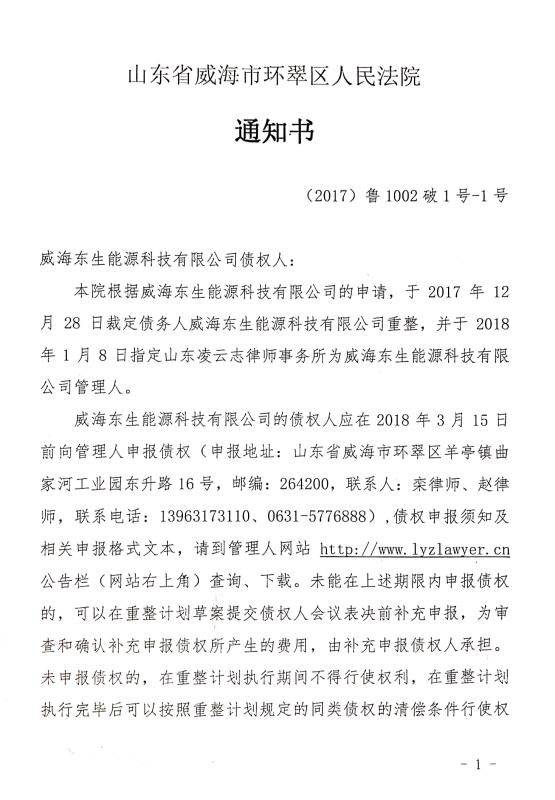 山东省威海市环翠区人民法院

通知书

（2017）鲁 1002 破 1 号-1 号

威海东生能源科技有限公司债权人：

本院根据威海东生能源科技有限公司的申请，于 2017 年 12 月 28 日裁定债务人威海东生能源科技有限公司重整，并于 2018 年 1 月 8 日指定山东凌云志律师事务所为威海东生能源科技有限公司管理人。

威海东生能源科技有限公司的债权人应在 2018 年 3 月 15 日前向管理人申报债权（申报地址：山东省威海市环翠区羊亭镇曲家河工业园东升路 16 号，邮编：264200，联系人：栾律师、赵律师，联系电话：13963173110、0631-5776888），债权申报须知及相关申报格式文本，请到管理人网站 http://www.lyzlawyer.cn 公告栏（网站右上角）查询、下载。未能在上述期限内申报债权的，可以在重整计划草案提交债权人会议表决前补充申报，为审查和确认补充申报债权所产生的费用，由补充申报债权人承担。未申报债权的，在重整计划执行期间不得行使权利，在重整计划执行完毕后可以按照重整计划规定的同类债权的清偿条件行使权

- 1 -